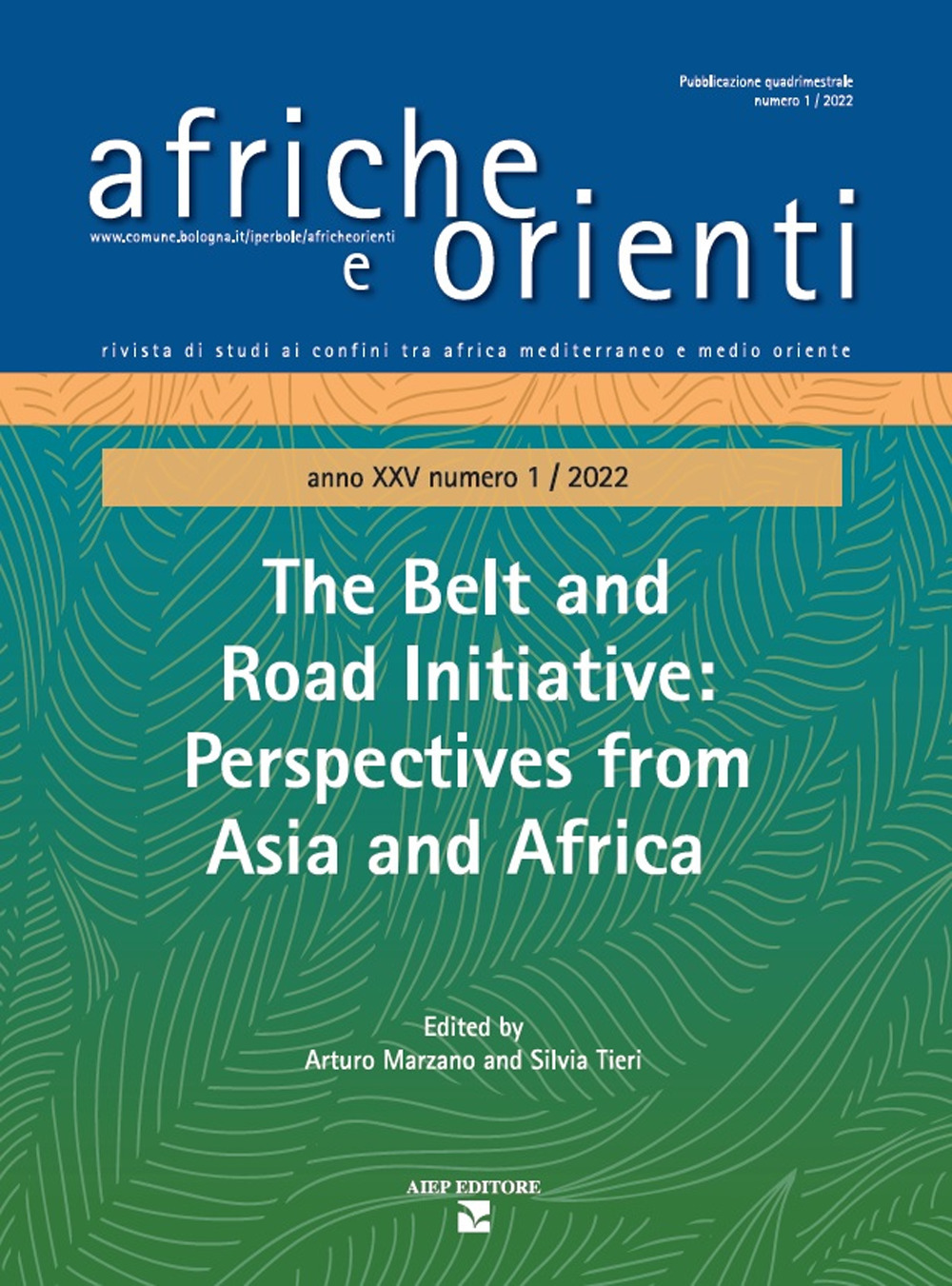 Pubblicazione quadrimestrale
numero 1 / 2022

afriche
e orienti

www.comune.bologna.it/iperbole/africheorienti

rivista di studi ai confini tra africa mediterraneo e medio oriente

anno XXV numero 1 / 2022

The Belt and Road Initiative: Perspectives from Asia and Africa

Edited by
Arturo Marzano and Silvia Tieri

AIEP EDITORE